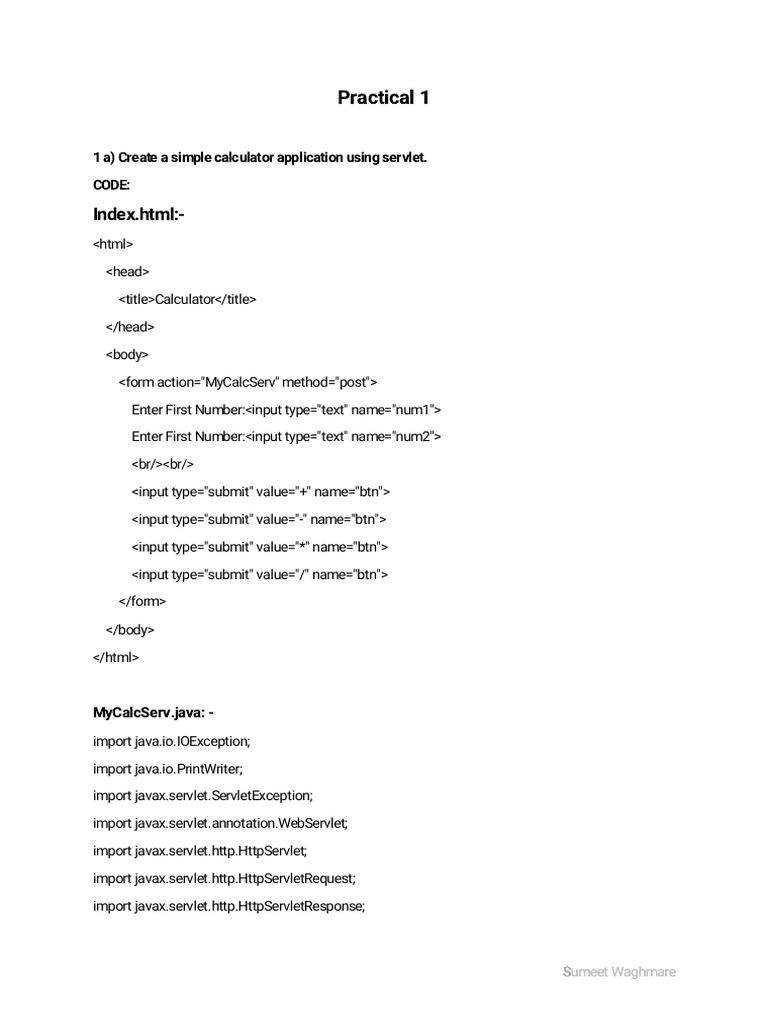 Practical 1

1 a) Create a simple calculator application using servlet.

CODE:

Index.html:-

<html>

<head>

<title>Calculator</title>

</head>

<body>

<form action="MyCalcServ" method="post">

Enter First Number:<input type="text" name="num1">

Enter First Number:<input type="text" name="num2">

<br/><br/>

<input type="submit" value="+" name="btn">

<input type="submit" value="-" name="btn">

<input type="submit" value="*" name="btn">

<input type="submit" value="/" name="btn">

</form>

</body>

</html>

MyCalcServ.java: -

import java.io.IOException;

import java.io.PrintWriter;

import javax.servlet.ServletException;

import javax.servlet.annotation.WebServlet;

import javax.servlet.http.HttpServlet;

import javax.servlet.http.HttpServletRequest;

import javax.servlet.http.HttpServletResponse;

Sumeet Waghmare